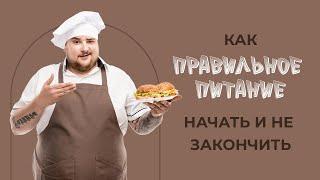 КАК
ПРАВИЛЬНОЕ ПИТАНИЕ
НАЧАТЬ И НЕ ЗАКОНЧИТЬ